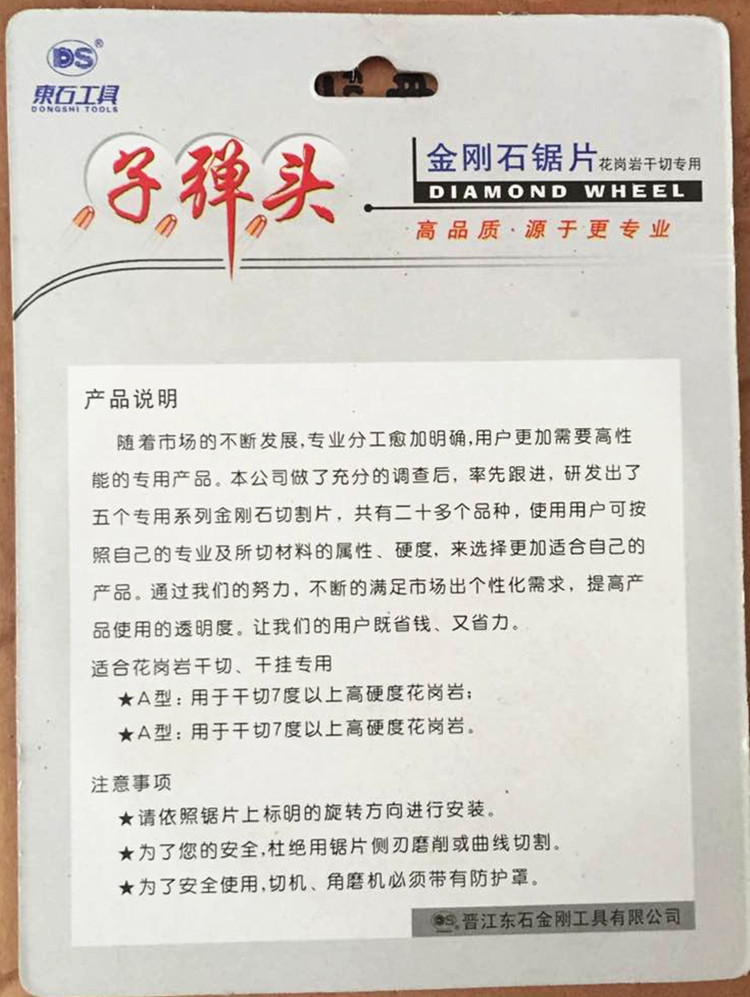 DS®
東石工具
DONGSHI TOOLS

子弹头

金刚石锯片 花岗岩干切专用
DIAMOND WHEEL
高品质·源于更专业

产品说明

随着市场的不断发展，专业分工愈加明确，用户更加需要高性能的专用产品。本公司做了充分的调查后，率先跟进，研发出了五个专用系列金刚石切割片，共有二十多个品种，使用用户可按照自己的专业及所切材料的属性、硬度，来选择更加适合自己的产品。通过我们的努力，不断的满足市场出个性化需求，提高产品使用的透明度。让我们的用户既省钱、又省力。

适合花岗岩干切、干挂专用
★A型：用于干切7度以上高硬度花岗岩；
★A型：用于干切7度以上高硬度花岗岩。

注意事项
★请依照锯片上标明的旋转方向进行安装。
★为了您的安全，杜绝用锯片侧刃磨削或曲线切割。
★为了安全使用，切机、角磨机必须带有防护罩。

DS 晋江东石金刚工具有限公司